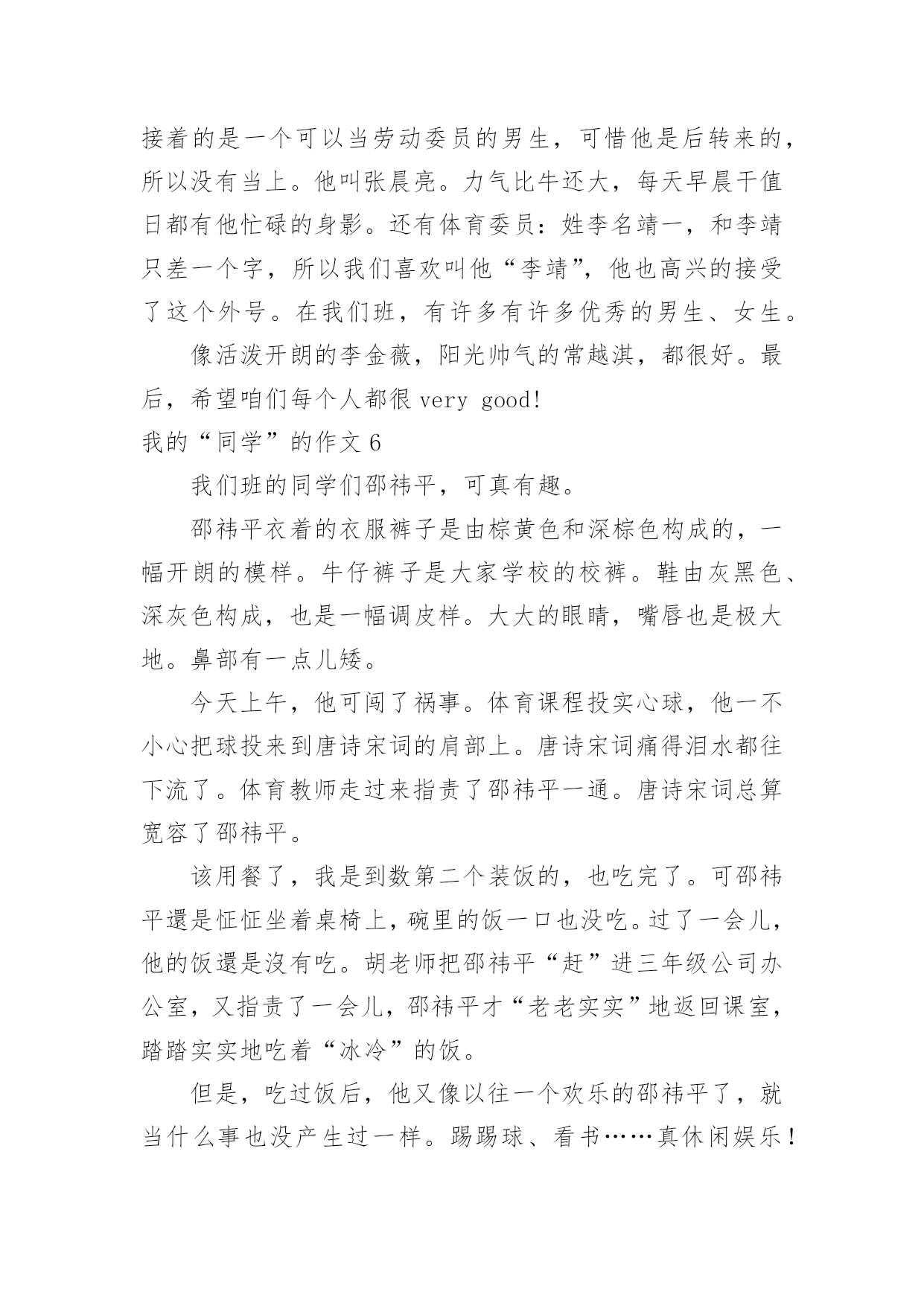 接着的是一个可以当劳动委员的男生，可惜他是后转来的，所以没有当上。他叫张晨亮。力气比牛还大，每天早晨干值日都有他忙碌的身影。还有体育委员：姓李名靖一，和李靖只差一个字，所以我们喜欢叫他“李靖”，他也高兴的接受了这个外号。在我们班，有许多有许多优秀的男生、女生。

像活泼开朗的李金薇，阳光帅气的常越淇，都很好。最后，希望咱们每个人都很 very good!

我的“同学”的作文 6

我们班的同学们邵祎平，可真有趣。

邵祎平衣着的衣服裤子是由棕黄色和深棕色构成的，一幅开朗的模样。牛仔裤子是大家学校的校裤。鞋由灰黑色、深灰色构成，也是一幅调皮样。大大的眼睛，嘴唇也是极大地。鼻部有一点儿矮。

今天上午，他可闯了祸事。体育课程投实心球，他一不小心把球投来到唐诗宋词的肩部上。唐诗宋词痛得泪水都往下流了。体育教师走过来指责了邵祎平一通。唐诗宋词总算宽容了邵祎平。

该用餐了，我是到数第二个装饭的，也吃完了。可邵祎平還是怔怔坐着桌椅上，碗里的饭一口也没吃。过了一会儿，他的饭還是沒有吃。胡老师把邵祎平“赶”进三年级公司办公室，又指责了一会儿，邵祎平才“老老实实”地返回课室，踏踏实实地吃着“冰冷”的饭。

但是，吃过饭后，他又像以往一个欢乐的邵祎平了，就当什么事也没产生过一样。踢踢球、看书……真休闲娱乐！